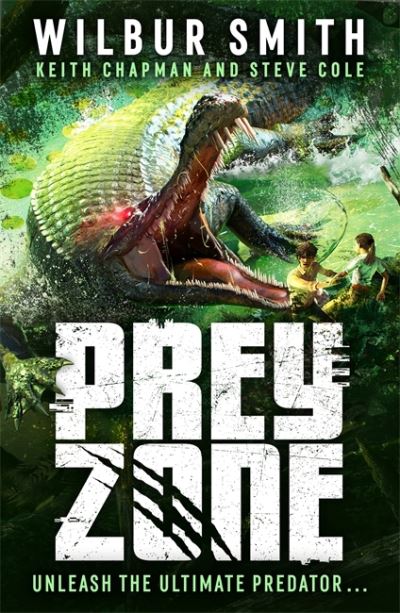 WILBUR SMITH
KEITH CHAPMAN AND STEVE COLE

PREY
ZONE

UNLEASH THE ULTIMATE PREDATOR...